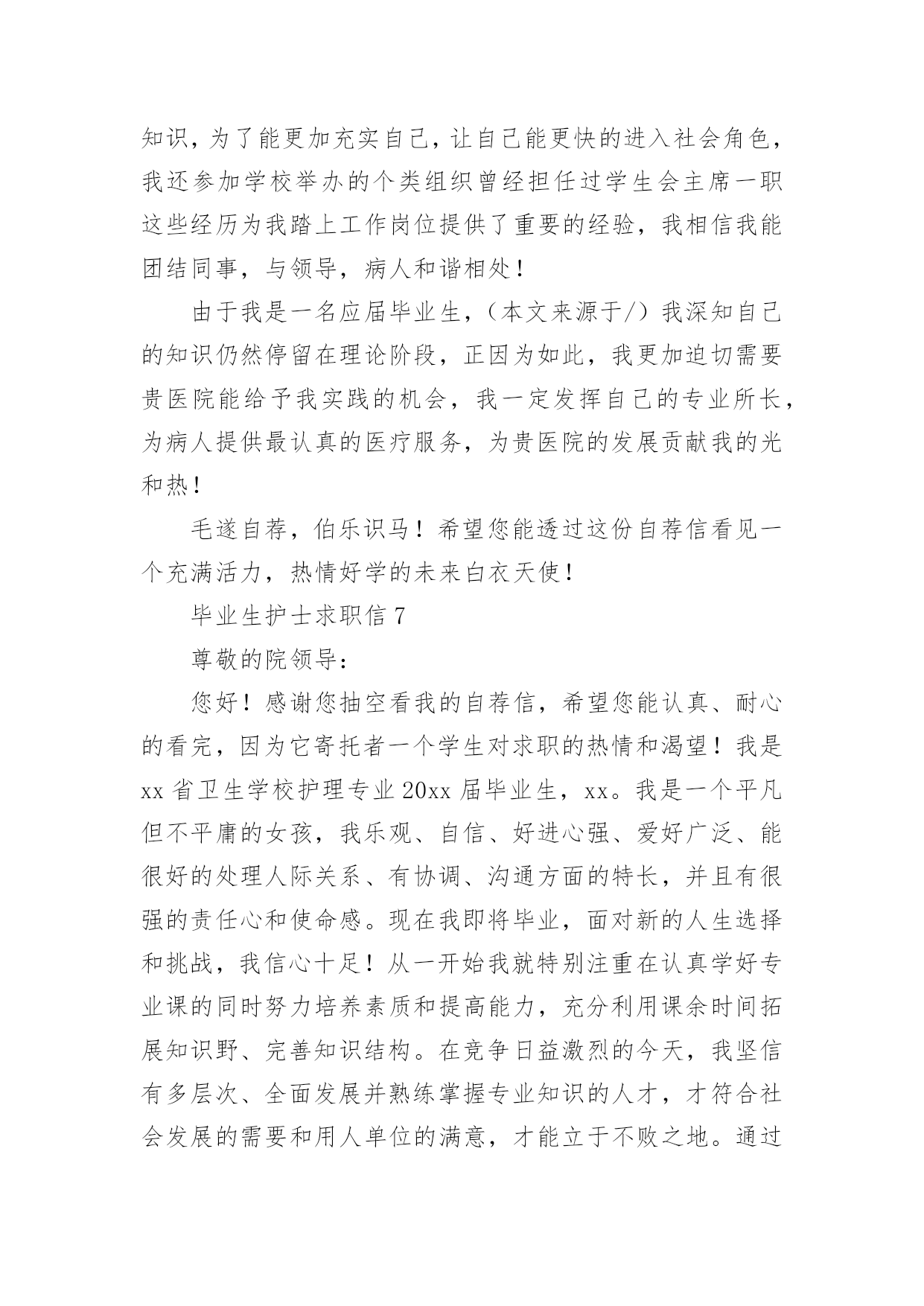 知识，为了能更加充实自己，让自己能更快的进入社会角色，我还参加学校举办的个类组织曾经担任过学生会主席一职这些经历为我踏上工作岗位提供了重要的经验，我相信我能团结同事，与领导，病人和谐相处！

由于我是一名应届毕业生，（本文来源于/）我深知自己的知识仍然停留在理论阶段，正因为如此，我更加迫切需要贵医院能给予我实践的机会，我一定发挥自己的专业所长，为病人提供最认真的医疗服务，为贵医院的发展贡献我的光和热！

毛遂自荐，伯乐识马！希望您能透过这份自荐信看见一个充满活力，热情好学的未来白衣天使！

毕业生护士求职信 7

尊敬的院领导：

您好！感谢您抽空看我的自荐信，希望您能认真、耐心的看完，因为它寄托者一个学生对求职的热情和渴望！我是 xx 省卫生学校护理专业 20xx 届毕业生，xx。我是一个平凡但不平庸的女孩，我乐观、自信、好进心强、爱好广泛、能很好的处理人际关系、有协调、沟通方面的特长，并且有很强的责任心和使命感。现在我即将毕业，面对新的人生选择和挑战，我信心十足！从一开始我就特别注重在认真学好专业课的同时努力培养素质和提高能力，充分利用课余时间拓展知识野、完善知识结构。在竞争日益激烈的今天，我坚信有多层次、全面发展并熟练掌握专业知识的人才，才符合社会发展的需要和用人单位的满意，才能立于不败之地。通过